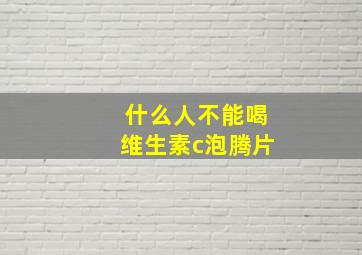 什么人不能喝
维生素c泡腾片